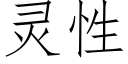 灵性